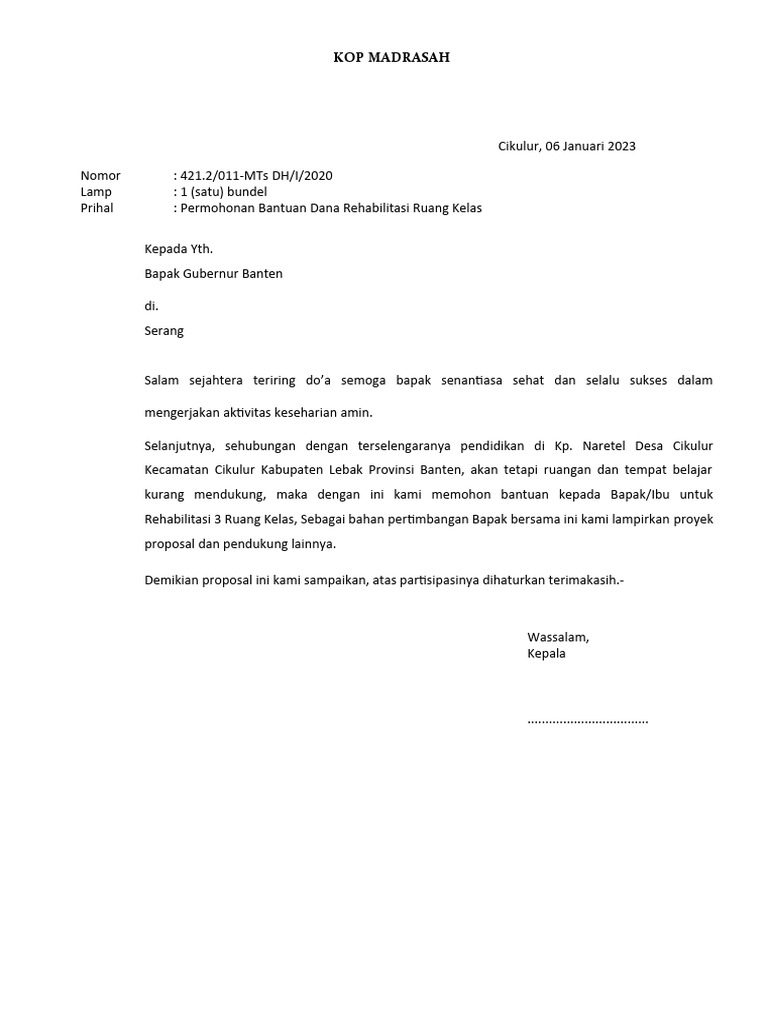 KOP MADRASAH

Cikulur, 06 Januari 2023

Nomor : 421.2/011-MTs DH/I/2020
Lamp : 1 (satu) bundel
Prihal : Permohonan Bantuan Dana Rehabilitasi Ruang Kelas

Kepada Yth.
Bapak Gubernur Banten

di.
Serang

Salam sejahtera teriring do'a semoga bapak senantiasa sehat dan selalu sukses dalam mengerjakan aktivitas keseharian amin.

Selanjutnya, sehubungan dengan terselengaranya pendidikan di Kp. Naretel Desa Cikulur Kecamatan Cikulur Kabupaten Lebak Provinsi Banten, akan tetapi ruangan dan tempat belajar kurang mendukung, maka dengan ini kami memohon bantuan kepada Bapak/Ibu untuk Rehabilitasi 3 Ruang Kelas, Sebagai bahan pertimbangan Bapak bersama ini kami lampirkan proyek proposal dan pendukung lainnya.

Demikian proposal ini kami sampaikan, atas partisipasinya dihaturkan terimakasih.-

Wassalam,
Kepala

.................................